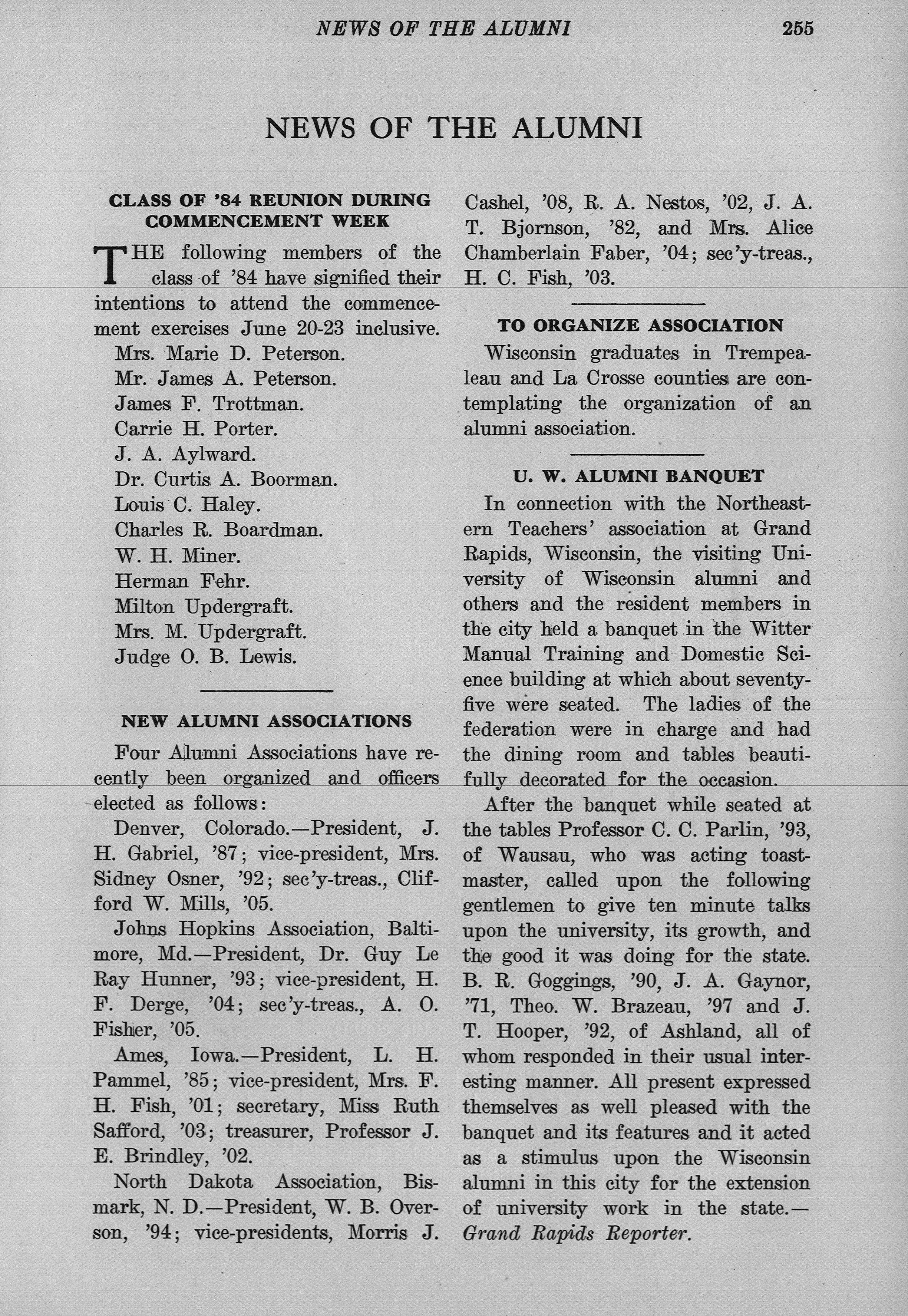 NEWS OF THE ALUMNI 255

NEWS OF THE ALUMNI

CLASS OF '84 REUNION DURING COMMENCEMENT WEEK

THE following members of the class of '84 have signified their intentions to attend the commencement exercises June 20-23 inclusive.

Mrs. Marie D. Peterson.
Mr. James A. Peterson.
James F. Trottman.
Carrie H. Porter.
J. A. Aylward.
Dr. Curtis A. Boorman.
Louis C. Haley.
Charles R. Boardman.
W. H. Miner.
Herman Fehr.
Milton Updergraft.
Mrs. M. Updergraft.
Judge O. B. Lewis.

NEW ALUMNI ASSOCIATIONS

Four Alumni Associations have recently been organized and officers elected as follows:

Denver, Colorado.—President, J. H. Gabriel, '87; vice-president, Mrs. Sidney Osner, '92; sec'y-treas., Clifford W. Mills, '05.

Johns Hopkins Association, Baltimore, Md.—President, Dr. Guy Le Ray Hunner, '93; vice-president, H. F. Derge, '04; sec'y-treas., A. O. Fisher, '05.

Ames, Iowa.—President, L. H. Pammel, '85; vice-president, Mrs. F. H. Fish, '01; secretary, Miss Ruth Safford, '03; treasurer, Professor J. E. Brindley, '02.

North Dakota Association, Bismark, N. D.—President, W. B. Overson, '94; vice-presidents, Morris J. Cashel, '08, R. A. Nestos, '02, J. A. T. Bjornson, '82, and Mrs. Alice Chamberlain Faber, '04; sec'y-treas., H. C. Fish, '03.

TO ORGANIZE ASSOCIATION

Wisconsin graduates in Trempealeau and La Crosse counties are contemplating the organization of an alumni association.

U. W. ALUMNI BANQUET

In connection with the Northeastern Teachers' association at Grand Rapids, Wisconsin, the visiting University of Wisconsin alumni and others and the resident members in the city held a banquet in the Witter Manual Training and Domestic Science building at which about seventy-five were seated. The ladies of the federation were in charge and had the dining room and tables beautifully decorated for the occasion.

After the banquet while seated at the tables Professor C. C. Parlin, '93, of Wausau, who was acting toastmaster, called upon the following gentlemen to give ten minute talks upon the university, its growth, and the good it was doing for the state. B. R. Goggings, '90, J. A. Gaynor, '71, Theo. W. Brazeau, '97 and J. T. Hooper, '92, of Ashland, all of whom responded in their usual interesting manner. All present expressed themselves as well pleased with the banquet and its features and it acted as a stimulus upon the Wisconsin alumni in this city for the extension of university work in the state.—Grand Rapids Reporter.